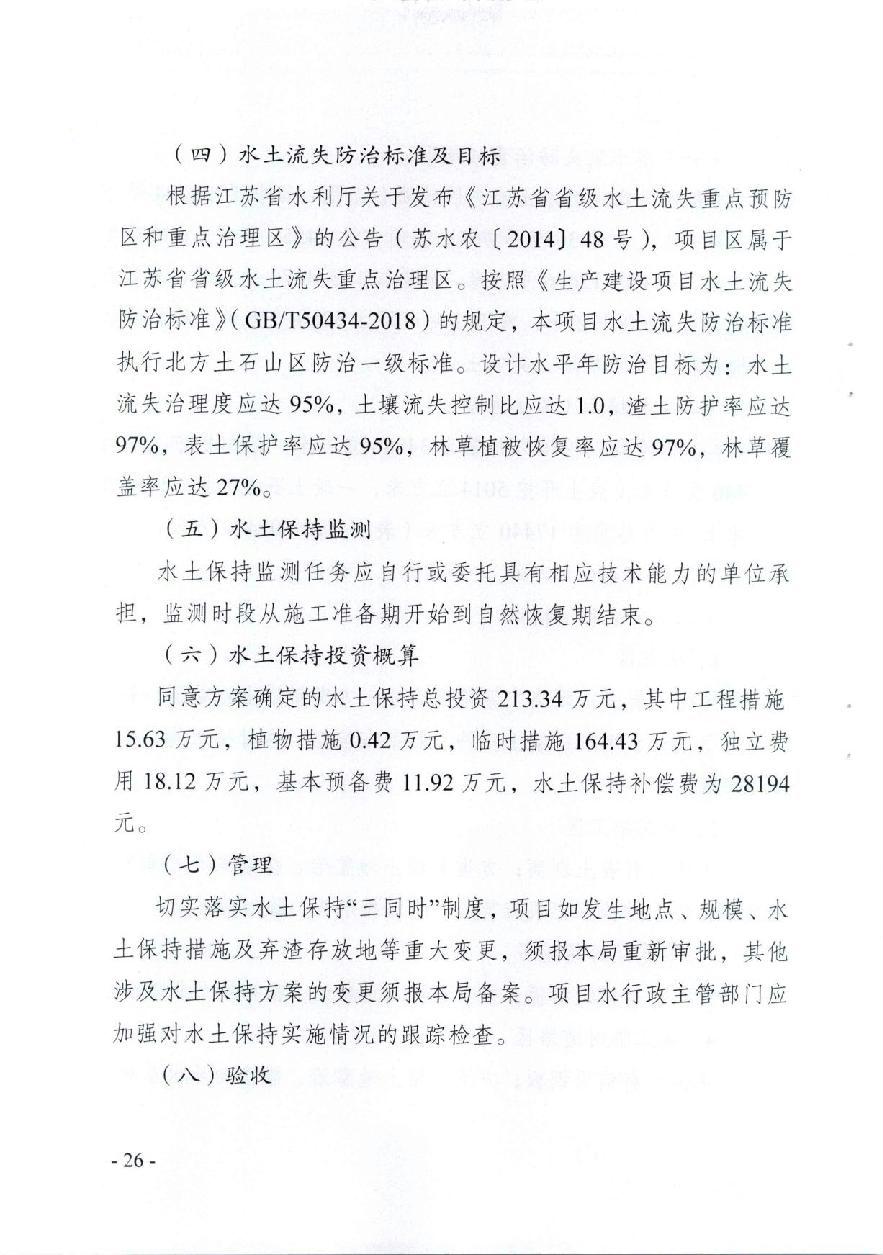 （四）水土流失防治标准及目标

根据江苏省水利厅关于发布《江苏省省级水土流失重点预防区和重点治理区》的公告（苏水农〔2014〕48号），项目区属于江苏省省级水土流失重点治理区。按照《生产建设项目水土流失防治标准》（GB/T50434-2018）的规定，本项目水土流失防治标准执行北方土石山区防治一级标准。设计水平年防治目标为：水土流失治理度应达95%，土壤流失控制比应达1.0，渣土防护率应达97%，表土保护率应达95%，林草植被恢复率应达97%，林草覆盖率应达27%。

（五）水土保持监测

水土保持监测任务应自行或委托具有相应技术能力的单位承担，监测时段从施工准备期开始到自然恢复期结束。

（六）水土保持投资概算

同意方案确定的水土保持总投资213.34万元，其中工程措施15.63万元，植物措施0.42万元，临时措施164.43万元，独立费用18.12万元，基本预备费11.92万元，水土保持补偿费为28194元。

（七）管理

切实落实水土保持“三同时”制度，项目如发生地点、规模、水土保持措施及弃渣存放地等重大变更，须报本局重新审批，其他涉及水土保持方案的变更须报本局备案。项目水行政主管部门应加强对水土保持实施情况的跟踪检查。

（八）验收

- 26 -